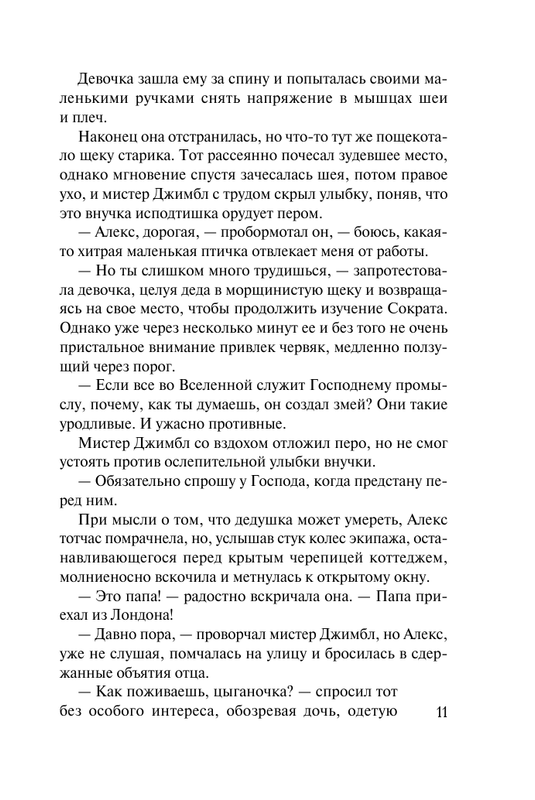 Девочка зашла ему за спину и попыталась своими маленькими ручками снять напряжение в мышцах шеи и плеч.

Наконец она отстранилась, но что-то тут же пощекотало щеку старика. Тот рассеянно почесал зудевшее место, однако мгновение спустя зачесалась шея, потом правое ухо, и мистер Джимбл с трудом скрыл улыбку, поняв, что это внучка исподтишка орудует пером.

— Алекс, дорогая, — пробормотал он, — боюсь, какая-то хитрая маленькая птичка отвлекает меня от работы.

— Но ты слишком много трудишься, — запротестовала девочка, целуя деда в морщинистую щеку и возвращаясь на свое место, чтобы продолжить изучение Сократа. Однако уже через несколько минут ее и без того не очень пристальное внимание привлек червяк, медленно ползущий через порог.

— Если все во Вселенной служит Господнему промыслу, почему, как ты думаешь, он создал змей? Они такие уродливые. И ужасно противные.

Мистер Джимбл со вздохом отложил перо, но не смог устоять против ослепительной улыбки внучки.

— Обязательно спрошу у Господа, когда предстану перед ним.

При мысли о том, что дедушка может умереть, Алекс тотчас помрачнела, но, услышав стук колес экипажа, останавливающегося перед крытым черепицей коттеджем, молниеносно вскочила и метнулась к открытому окну.

— Это папа! — радостно вскричала она. — Папа приехал из Лондона!

— Давно пора, — проворчал мистер Джимбл, но Алекс, уже не слушая, помчалась на улицу и бросилась в сдержанные объятия отца.

— Как поживаешь, цыганочка? — спросил тот без особого интереса, обозревая дочь, одетую

11